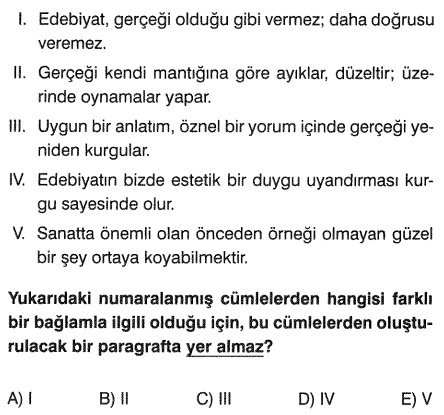 I. Edebiyat, gerçeği olduğu gibi vermez; daha doğrusu veremez.

II. Gerçeği kendi mantığına göre ayıklar, düzeltir; üzerinde oynamalar yapar.

III. Uygun bir anlatım, öznel bir yorum içinde gerçeği yeniden kurgular.

IV. Edebiyatın bizde estetik bir duygu uyandırması kurgu sayesinde olur.

V. Sanatta önemli olan önceden örneği olmayan güzel bir şey ortaya koyabilmektir.

Yukarıdaki numaralanmış cümlelerden hangisi farklı bir bağlamla ilgili olduğu için, bu cümlelerden oluşturulacak bir paragrafta yer almaz?

A) I B) II C) III D) IV E) V